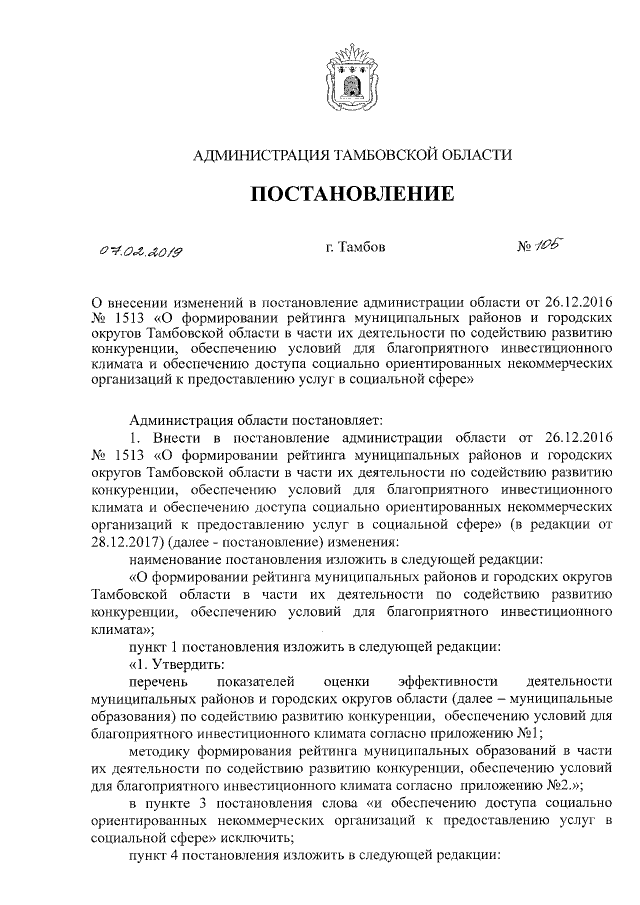 АДМИНИСТРАЦИЯ ТАМБОВСКОЙ ОБЛАСТИ

ПОСТАНОВЛЕНИЕ

07.02.2019

г. Тамбов

№ 105

О внесении изменений в постановление администрации области от 26.12.2016 № 1513 «О формировании рейтинга муниципальных районов и городских округов Тамбовской области в части их деятельности по содействию развитию конкуренции, обеспечению условий для благоприятного инвестиционного климата и обеспечению доступа социально ориентированных некоммерческих организаций к предоставлению услуг в социальной сфере»

Администрация области постановляет:

1. Внести в постановление администрации области от 26.12.2016 № 1513 «О формировании рейтинга муниципальных районов и городских округов Тамбовской области в части их деятельности по содействию развитию конкуренции, обеспечению условий для благоприятного инвестиционного климата и обеспечению доступа социально ориентированных некоммерческих организаций к предоставлению услуг в социальной сфере» (в редакции от 28.12.2017) (далее - постановление) изменения:

наименование постановления изложить в следующей редакции:

«О формировании рейтинга муниципальных районов и городских округов Тамбовской области в части их деятельности по содействию развитию конкуренции, обеспечению условий для благоприятного инвестиционного климата»;

пункт 1 постановления изложить в следующей редакции:

«1. Утвердить:

перечень показателей оценки эффективности деятельности муниципальных районов и городских округов области (далее – муниципальные образования) по содействию развитию конкуренции, обеспечению условий для благоприятного инвестиционного климата согласно приложению №1;

методику формирования рейтинга муниципальных образований в части их деятельности по содействию развитию конкуренции, обеспечению условий для благоприятного инвестиционного климата согласно приложению №2.»;

в пункте 3 постановления слова «и обеспечению доступа социально ориентированных некоммерческих организаций к предоставлению услуг в социальной сфере» исключить;

пункт 4 постановления изложить в следующей редакции: